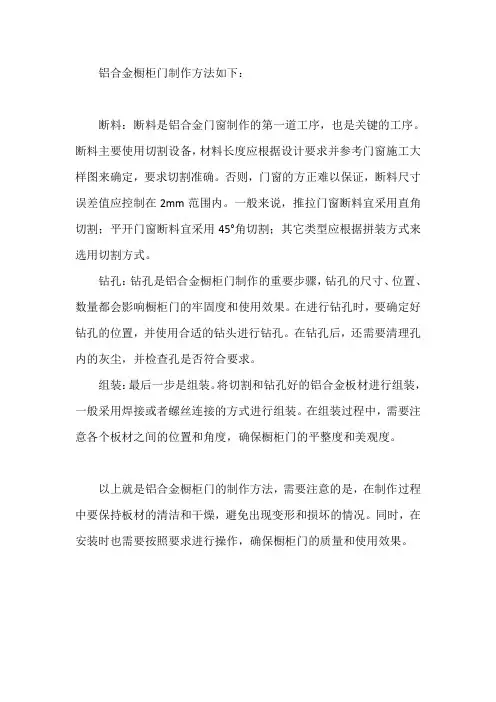 铝合金橱柜门制作方法如下：

断料：断料是铝合金门窗制作的第一道工序，也是关键的工序。断料主要使用切割设备，材料长度应根据设计要求并参考门窗施工大样图来确定，要求切割准确。否则，门窗的方正难以保证，断料尺寸误差值应控制在 2mm 范围内。一般来说，推拉门窗断料宜采用直角切割；平开门窗断料宜采用 45°角切割；其它类型应根据拼装方式来选用切割方式。

钻孔：钻孔是铝合金橱柜门制作的重要步骤，钻孔的尺寸、位置、数量都会影响橱柜门的牢固度和使用效果。在进行钻孔时，要确定好钻孔的位置，并使用合适的钻头进行钻孔。在钻孔后，还需要清理孔内的灰尘，并检查孔是否符合要求。

组装：最后一步是组装。将切割和钻孔好的铝合金板材进行组装，一般采用焊接或者螺丝连接的方式进行组装。在组装过程中，需要注意各个板材之间的位置和角度，确保橱柜门的平整度和美观度。

以上就是铝合金橱柜门的制作方法，需要注意的是，在制作过程中要保持板材的清洁和干燥，避免出现变形和损坏的情况。同时，在安装时也需要按照要求进行操作，确保橱柜门的质量和使用效果。